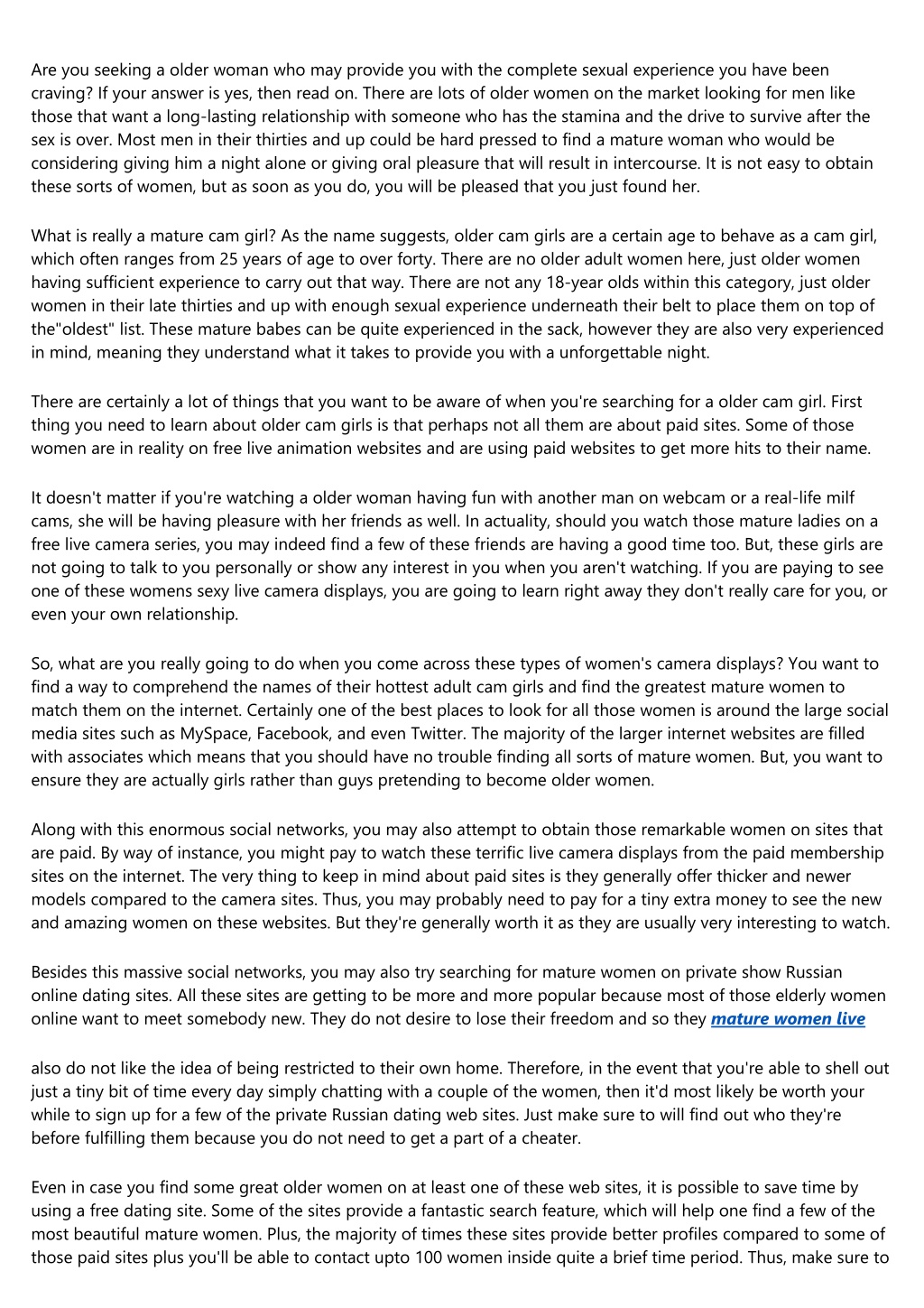 Are you seeking a older woman who may provide you with the complete sexual experience you have been craving? If your answer is yes, then read on. There are lots of older women on the market looking for men like those that want a long-lasting relationship with someone who has the stamina and the drive to survive after the sex is over. Most men in their thirties and up could be hard pressed to find a mature woman who would be considering giving him a night alone or giving oral pleasure that will result in intercourse. It is not easy to obtain these sorts of women, but as soon as you do, you will be pleased that you just found her.

What is really a mature cam girl? As the name suggests, older cam girls are a certain age to behave as a cam girl, which often ranges from 25 years of age to over forty. There are no older adult women here, just older women having sufficient experience to carry out that way. There are not any 18-year olds within this category, just older women in their late thirties and up with enough sexual experience underneath their belt to place them on top of the"oldest" list. These mature babes can be quite experienced in the sack, however they are also very experienced in mind, meaning they understand what it takes to provide you with a unforgettable night.

There are certainly a lot of things that you want to be aware of when you're searching for a older cam girl. First thing you need to learn about older cam girls is that perhaps not all them are about paid sites. Some of those women are in reality on free live animation websites and are using paid websites to get more hits to their name.

It doesn't matter if you're watching a older woman having fun with another man on webcam or a real-life milf cams, she will be having pleasure with her friends as well. In actuality, should you watch those mature ladies on a free live camera series, you may indeed find a few of these friends are having a good time too. But, these girls are not going to talk to you personally or show any interest in you when you aren't watching. If you are paying to see one of these womens sexy live camera displays, you are going to learn right away they don't really care for you, or even your own relationship.

So, what are you really going to do when you come across these types of women's camera displays? You want to find a way to comprehend the names of their hottest adult cam girls and find the greatest mature women to match them on the internet. Certainly one of the best places to look for all those women is around the large social media sites such as MySpace, Facebook, and even Twitter. The majority of the larger internet websites are filled with associates which means that you should have no trouble finding all sorts of mature women. But, you want to ensure they are actually girls rather than guys pretending to become older women.

Along with this enormous social networks, you may also attempt to obtain those remarkable women on sites that are paid. By way of instance, you might pay to watch these terrific live camera displays from the paid membership sites on the internet. The very thing to keep in mind about paid sites is they generally offer thicker and newer models compared to the camera sites. Thus, you may probably need to pay for a tiny extra money to see the new and amazing women on these websites. But they're generally worth it as they are usually very interesting to watch.

Besides this massive social networks, you may also try searching for mature women on private show Russian online dating sites. All these sites are getting to be more and more popular because most of those elderly women online want to meet somebody new. They do not desire to lose their freedom and so they mature women live

also do not like the idea of being restricted to their own home. Therefore, in the event that you're able to shell out just a tiny bit of time every day simply chatting with a couple of the women, then it'd most likely be worth your while to sign up for a few of the private Russian dating web sites. Just make sure to will find out who they're before fulfilling them because you do not need to get a part of a cheater.

Even in case you find some great older women on at least one of these web sites, it is possible to save time by using a free dating site. Some of the sites provide a fantastic search feature, which will help one find a few of the most beautiful mature women. Plus, the majority of times these sites provide better profiles compared to some of those paid sites plus you'll be able to contact upto 100 women inside quite a brief time period. Thus, make sure to